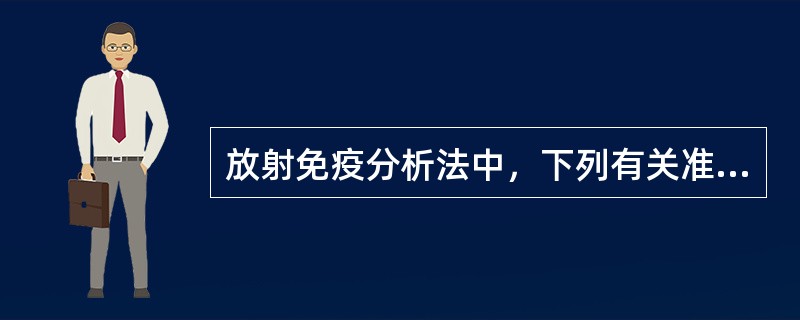 放射免疫分析法中，下列有关准...